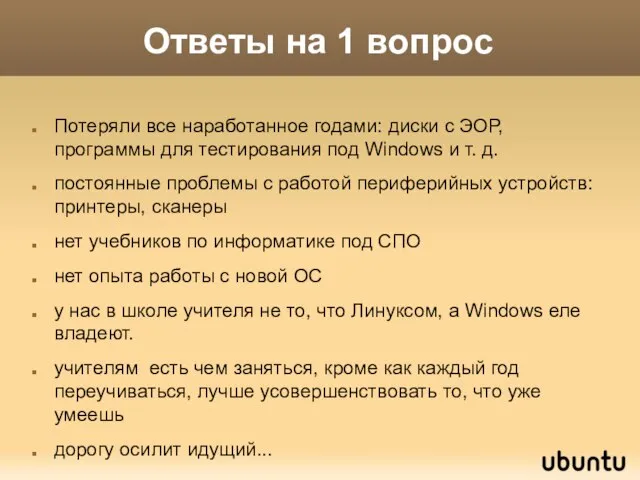 Ответы на 1 вопрос

Потеряли все наработанное годами: диски с ЭОР, программы для тестирования под Windows и т. д.

постоянные проблемы с работой периферийных устройств: принтеры, сканеры

нет учебников по информатике под СПО

нет опыта работы с новой ОС

у нас в школе учителя не то, что Линуксом, а Windows еле владеют.

учителям  есть чем заняться, кроме как каждый год переучиваться, лучше усовершенствовать то, что уже умеешь

дорогу осилит идущий...

ubuntu